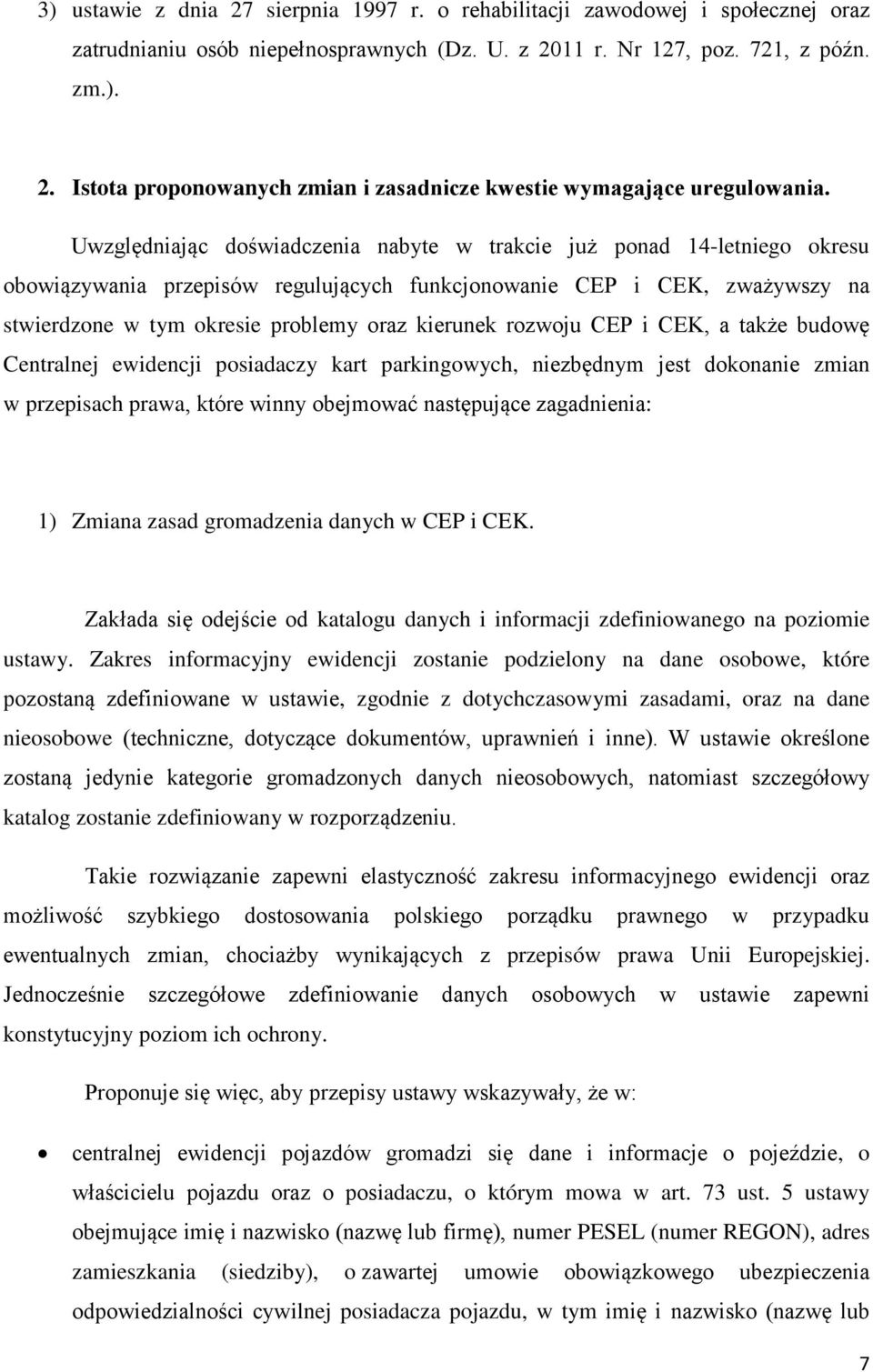 3) ustawie z dnia 27 sierpnia 1997 r. o rehabilitacji zawodowej i społecznej oraz zatrudnianiu osób niepełnosprawnych (Dz. U. z 2011 r. Nr 127, poz. 721, z późn. zm.).

2. Istota proponowanych zmian i zasadnicze kwestie wymagające uregulowania.

Uwzględniając doświadczenia nabyte w trakcie już ponad 14-letniego okresu obowiązywania przepisów regulujących funkcjonowanie CEP i CEK, zważywszy na stwierdzone w tym okresie problemy oraz kierunek rozwoju CEP i CEK, a także budowę Centralnej ewidencji posiadaczy kart parkingowych, niezbędnym jest dokonanie zmian w przepisach prawa, które winny obejmować następujące zagadnienia:

1) Zmiana zasad gromadzenia danych w CEP i CEK.

Zakłada się odejście od katalogu danych i informacji zdefiniowanego na poziomie ustawy. Zakres informacyjny ewidencji zostanie podzielony na dane osobowe, które pozostaną zdefiniowane w ustawie, zgodnie z dotychczasowymi zasadami, oraz na dane nieosobowe (techniczne, dotyczące dokumentów, uprawnień i inne). W ustawie określone zostaną jedynie kategorie gromadzonych danych nieosobowych, natomiast szczegółowy katalog zostanie zdefiniowany w rozporządzeniu.

Takie rozwiązanie zapewni elastyczność zakresu informacyjnego ewidencji oraz możliwość szybkiego dostosowania polskiego porządku prawnego w przypadku ewentualnych zmian, chociażby wynikających z przepisów prawa Unii Europejskiej. Jednocześnie szczegółowe zdefiniowanie danych osobowych w ustawie zapewni konstytucyjny poziom ich ochrony.

Proponuje się więc, aby przepisy ustawy wskazywały, że w:

• centralnej ewidencji pojazdów gromadzi się dane i informacje o pojeździe, o właścicielu pojazdu oraz o posiadaczu, o którym mowa w art. 73 ust. 5 ustawy obejmujące imię i nazwisko (nazwę lub firmę), numer PESEL (numer REGON), adres zamieszkania (siedziby), o zawartej umowie obowiązkowego ubezpieczenia odpowiedzialności cywilnej posiadacza pojazdu, w tym imię i nazwisko (nazwę lub

7